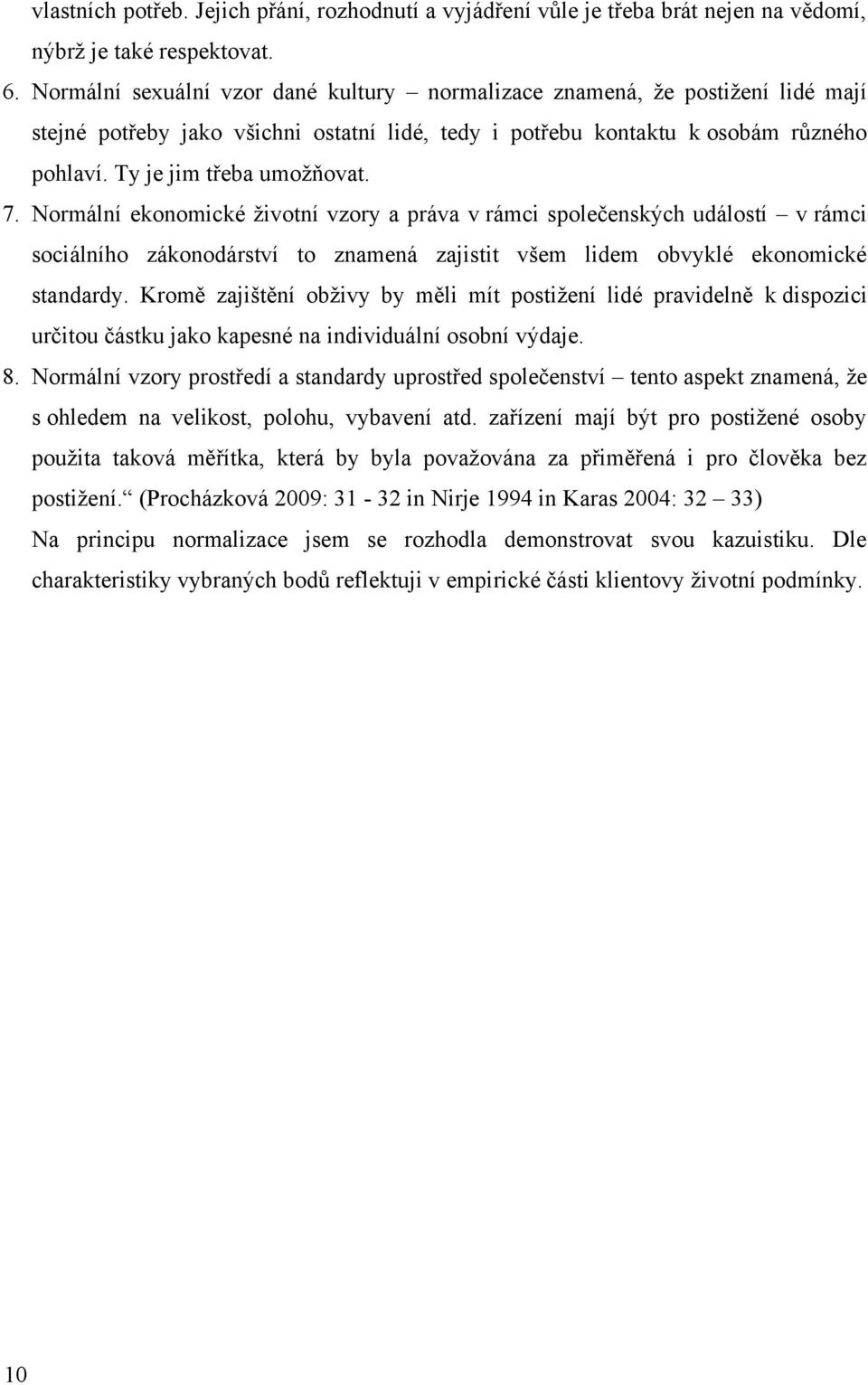 vlastních potřeb. Jejich přání, rozhodnutí a vyjádření vůle je třeba brát nejen na vědomí, nýbrž je také respektovat.

6. Normální sexuální vzor dané kultury – normalizace znamená, že postižení lidé mají stejné potřeby jako všichni ostatní lidé, tedy i potřebu kontaktu k osobám různého pohlaví. Ty je jim třeba umožňovat.

7. Normální ekonomické životní vzory a práva v rámci společenských událostí – v rámci sociálního zákonodárství to znamená zajistit všem lidem obvyklé ekonomické standardy. Kromě zajištění obživy by měli mít postižení lidé pravidelně k dispozici určitou částku jako kapesné na individuální osobní výdaje.

8. Normální vzory prostředí a standardy uprostřed společenství – tento aspekt znamená, že s ohledem na velikost, polohu, vybavení atd. zařízení mají být pro postižené osoby použita taková měřítka, která by byla považována za přiměřená i pro člověka bez postižení.“ (Procházková 2009: 31 - 32 in Nirje 1994 in Karas 2004: 32 – 33)

Na principu normalizace jsem se rozhodla demonstrovat svou kazuistiku. Dle charakteristiky vybraných bodů reflektuji v empirické části klientovy životní podmínky.

10